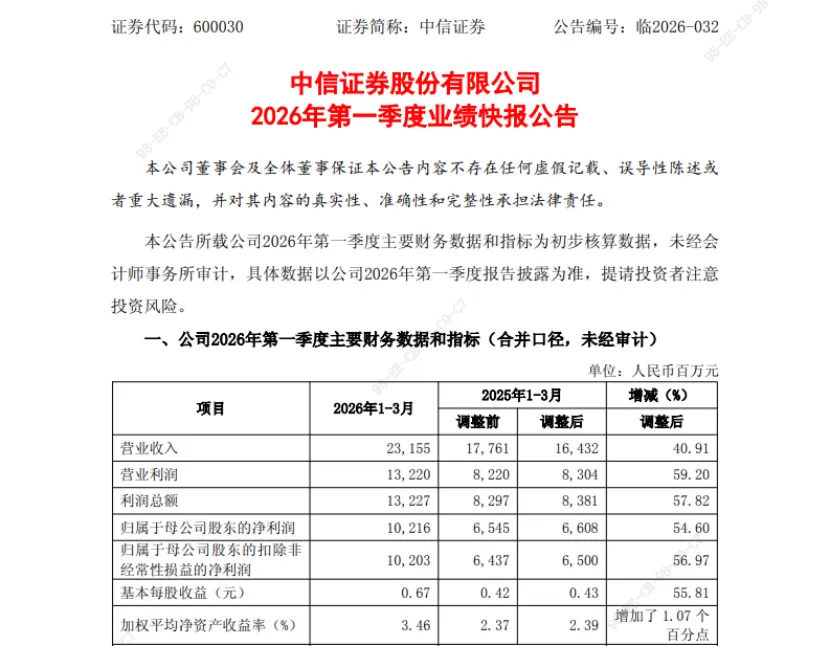 证券代码：600030　　　　证券简称：中信证券　　　　公告编号：临2026-032

中信证券股份有限公司
2026年第一季度业绩快报公告

本公司董事会及全体董事保证本公告内容不存在任何虚假记载、误导性陈述或者重大遗漏，并对其内容的真实性、准确性和完整性承担法律责任。

本公告所载公司2026年第一季度主要财务数据和指标为初步核算数据，未经会计师事务所审计，具体数据以公司2026年第一季度报告披露为准，提请投资者注意投资风险。

一、公司2026年第一季度主要财务数据和指标（合并口径，未经审计）

单位：人民币百万元

| 项目 | 2026年1-3月 | 2025年1-3月 调整前 | 2025年1-3月 调整后 | 增减（%） 调整后 |
|---|---|---|---|---|
| 营业收入 | 23,155 | 17,761 | 16,432 | 40.91 |
| 营业利润 | 13,220 | 8,220 | 8,304 | 59.20 |
| 利润总额 | 13,227 | 8,297 | 8,381 | 57.82 |
| 归属于母公司股东的净利润 | 10,216 | 6,545 | 6,608 | 54.60 |
| 归属于母公司股东的扣除非经常性损益的净利润 | 10,203 | 6,437 | 6,500 | 56.97 |
| 基本每股收益（元） | 0.67 | 0.42 | 0.43 | 55.81 |
| 加权平均净资产收益率（%） | 3.46 | 2.37 | 2.39 | 增加了 1.07 个百分点 |